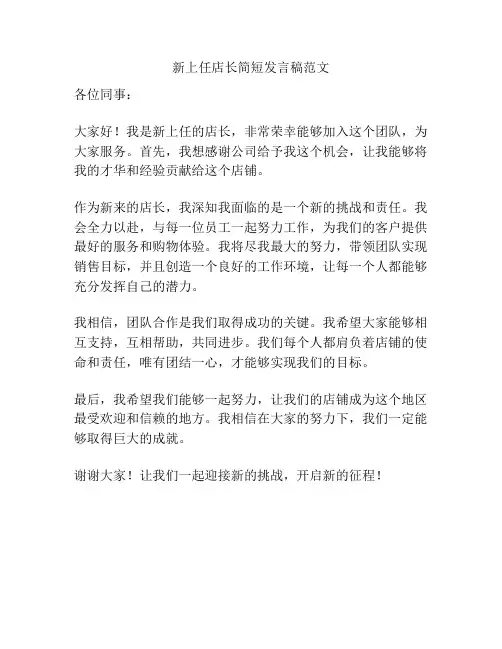 新上任店长简短发言稿范文

各位同事：

大家好！我是新上任的店长，非常荣幸能够加入这个团队，为大家服务。首先，我想感谢公司给予我这个机会，让我能够将我的才华和经验贡献给这个店铺。

作为新来的店长，我深知我面临的是一个新的挑战和责任。我会全力以赴，与每一位员工一起努力工作，为我们的客户提供最好的服务和购物体验。我将尽我最大的努力，带领团队实现销售目标，并且创造一个良好的工作环境，让每一个人都能够充分发挥自己的潜力。

我相信，团队合作是我们取得成功的关键。我希望大家能够相互支持，互相帮助，共同进步。我们每个人都肩负着店铺的使命和责任，唯有团结一心，才能够实现我们的目标。

最后，我希望我们能够一起努力，让我们的店铺成为这个地区最受欢迎和信赖的地方。我相信在大家的努力下，我们一定能够取得巨大的成就。

谢谢大家！让我们一起迎接新的挑战，开启新的征程！